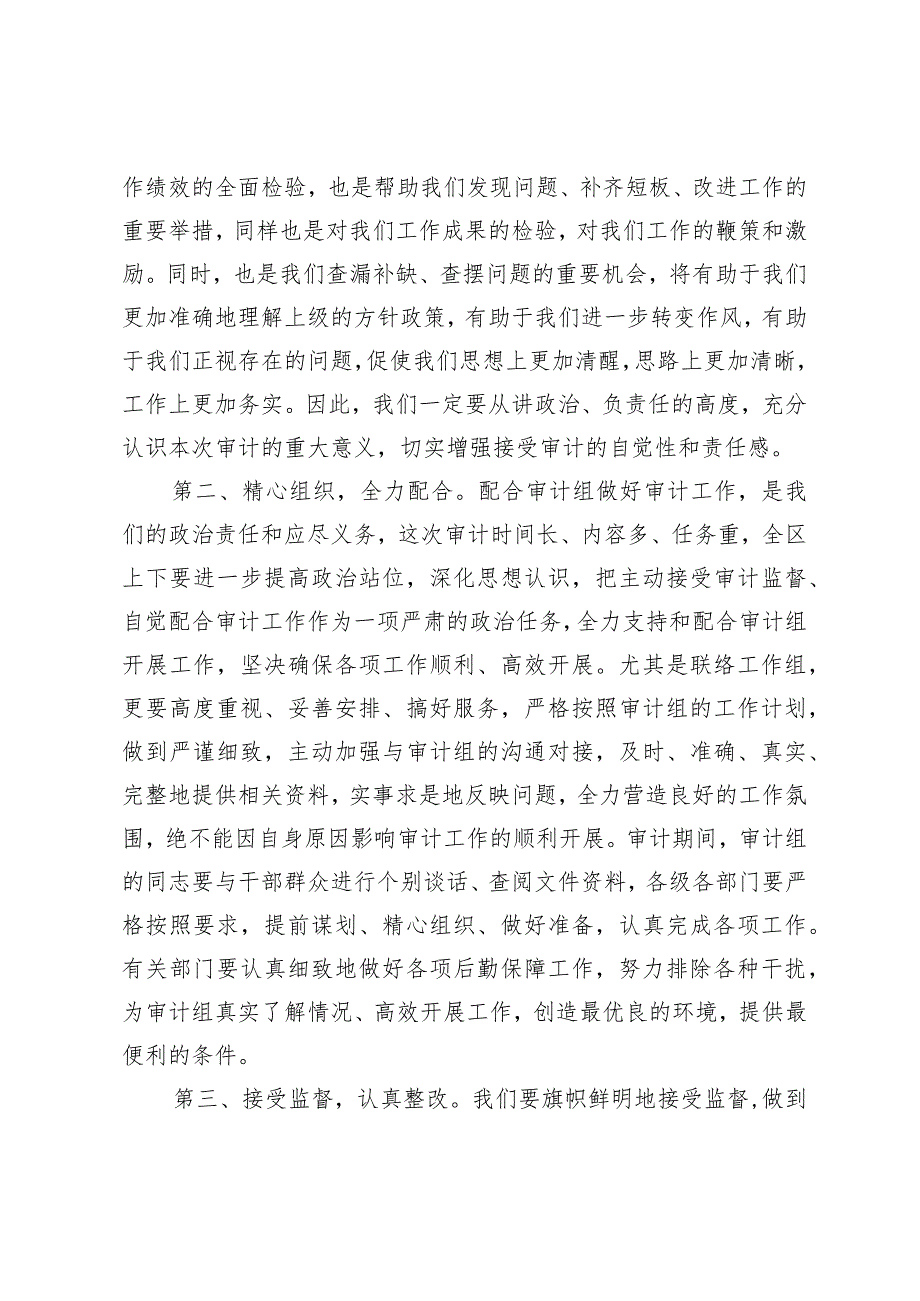 作绩效的全面检验，也是帮助我们发现问题、补齐短板、改进工作的重要举措，同样也是对我们工作成果的检验，对我们工作的鞭策和激励。同时，也是我们查漏补缺、查摆问题的重要机会，将有助于我们更加准确地理解上级的方针政策，有助于我们进一步转变作风，有助于我们正视存在的问题，促使我们思想上更加清醒，思路上更加清晰，工作上更加务实。因此，我们一定要从讲政治、负责任的高度，充分认识本次审计的重大意义，切实增强接受审计的自觉性和责任感。

第二、精心组织，全力配合。配合审计组做好审计工作，是我们的政治责任和应尽义务，这次审计时间长、内容多、任务重，全区上下要进一步提高政治站位，深化思想认识，把主动接受审计监督、自觉配合审计工作作为一项严肃的政治任务，全力支持和配合审计组开展工作，坚决确保各项工作顺利、高效开展。尤其是联络工作组，更要高度重视、妥善安排、搞好服务，严格按照审计组的工作计划，做到严谨细致，主动加强与审计组的沟通对接，及时、准确、真实、完整地提供相关资料，实事求是地反映问题，全力营造良好的工作氛围，绝不能因自身原因影响审计工作的顺利开展。审计期间，审计组的同志要与干部群众进行个别谈话、查阅文件资料，各级各部门要严格按照要求，提前谋划、精心组织、做好准备，认真完成各项工作。有关部门要认真细致地做好各项后勤保障工作，努力排除各种干扰，为审计组真实了解情况、高效开展工作，创造最优良的环境，提供最便利的条件。

第三、接受监督，认真整改。我们要旗帜鲜明地接受监督，做到